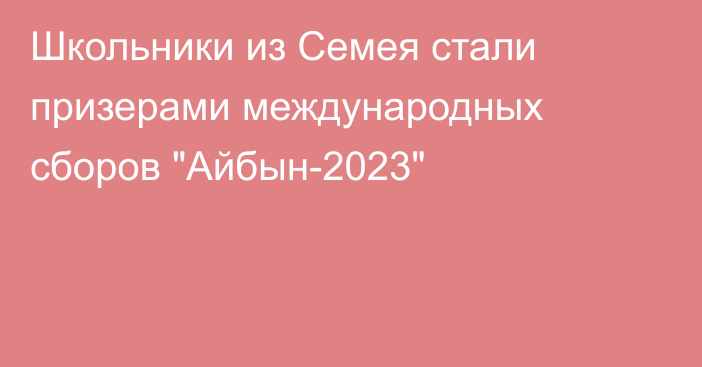 Школьники из Семея стали призерами международных сборов "Айбын-2023"